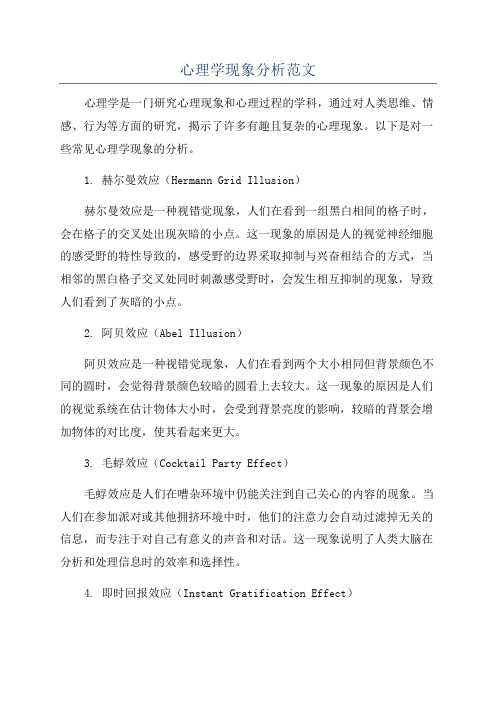 心理学现象分析范文

心理学是一门研究心理现象和心理过程的学科，通过对人类思维、情感、行为等方面的研究，揭示了许多有趣且复杂的心理现象。以下是对一些常见心理学现象的分析。

1. 赫尔曼效应（Hermann Grid Illusion）

赫尔曼效应是一种视错觉现象，人们在看到一组黑白相间的格子时，会在格子的交叉处出现灰暗的小点。这一现象的原因是人的视觉神经细胞的感受野的特性导致的，感受野的边界采取抑制与兴奋相结合的方式，当相邻的黑白格子交叉处同时刺激感受野时，会发生相互抑制的现象，导致人们看到了灰暗的小点。

2. 阿贝效应（Abel Illusion）

阿贝效应是一种视错觉现象，人们在看到两个大小相同但背景颜色不同的圆时，会觉得背景颜色较暗的圆看上去较大。这一现象的原因是人们的视觉系统在估计物体大小时，会受到背景亮度的影响，较暗的背景会增加物体的对比度，使其看起来更大。

3. 毛蜉效应（Cocktail Party Effect）

毛蜉效应是人们在嘈杂环境中仍能关注到自己关心的内容的现象。当人们在参加派对或其他拥挤环境中时，他们的注意力会自动过滤掉无关的信息，而专注于对自己有意义的声音和对话。这一现象说明了人类大脑在分析和处理信息时的效率和选择性。

4. 即时回报效应（Instant Gratification Effect）